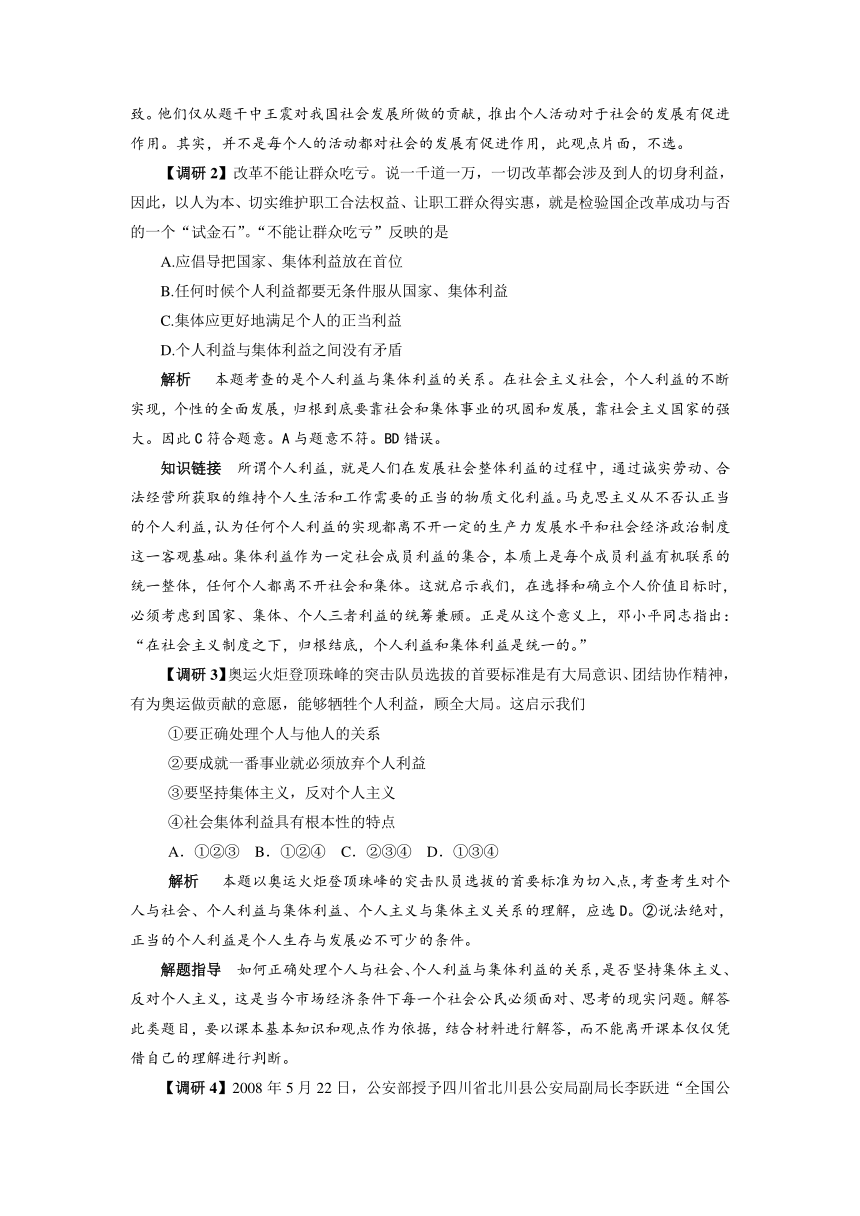 致。他们仅从题干中王震对我国社会发展所做的贡献，推出个人活动对于社会的发展有促进作用。其实，并不是每个人的活动都对社会的发展有促进作用，此观点片面，不选。

【调研 2】改革不能让群众吃亏。说一千道一万，一切改革都会涉及到人的切身利益，因此，以人为本、切实维护职工合法权益、让职工群众得实惠，就是检验国企改革成功与否的一个“试金石”。“不能让群众吃亏”反映的是

A.应倡导把国家、集体利益放在首位

B.任何时候个人利益都要无条件服从国家、集体利益

C.集体应更好地满足个人的正当利益

D.个人利益与集体利益之间没有矛盾

解析　本题考查的是个人利益与集体利益的关系。在社会主义社会，个人利益的不断实现，个性的全面发展，归根到底要靠社会和集体事业的巩固和发展，靠社会主义国家的强大。因此 C 符合题意。A 与题意不符。BD 错误。

知识链接　所谓个人利益，就是人们在发展社会整体利益的过程中，通过诚实劳动、合法经营所获取的维持个人生活和工作需要的正当的物质文化利益。马克思主义从不否认正当的个人利益，认为任何个人利益的实现都离不开一定的生产力发展水平和社会经济政治制度这一客观基础。集体利益作为一定社会成员利益的集合，本质上是每个成员利益有机联系的统一整体，任何个人都离不开社会和集体。这就启示我们，在选择和确立个人价值目标时，必须考虑到国家、集体、个人三者利益的统筹兼顾。正是从这个意义上，邓小平同志指出：“在社会主义制度之下，归根结底，个人利益和集体利益是统一的。”

【调研 3】奥运火炬登顶珠峰的突击队员选拔的首要标准是有大局意识、团结协作精神，有为奥运做贡献的意愿，能够牺牲个人利益，顾全大局。这启示我们

①要正确处理个人与他人的关系

②要成就一番事业就必须放弃个人利益

③要坚持集体主义，反对个人主义

④社会集体利益具有根本性的特点

A．①②③　B．①②④　C．②③④　D．①③④

解析　本题以奥运火炬登顶珠峰的突击队员选拔的首要标准为切入点，考查考生对个人与社会、个人利益与集体利益、个人主义与集体主义关系的理解，应选 D。②说法绝对，正当的个人利益是个人生存与发展必不可少的条件。

解题指导　如何正确处理个人与社会、个人利益与集体利益的关系，是否坚持集体主义、反对个人主义，这是当今市场经济条件下每一个社会公民必须面对、思考的现实问题。解答此类题目，要以课本基本知识和观点作为依据，结合材料进行解答，而不能离开课本仅仅凭借自己的理解进行判断。

【调研 4】2008 年 5 月 22 日，公安部授予四川省北川县公安局副局长李跃进“全国公